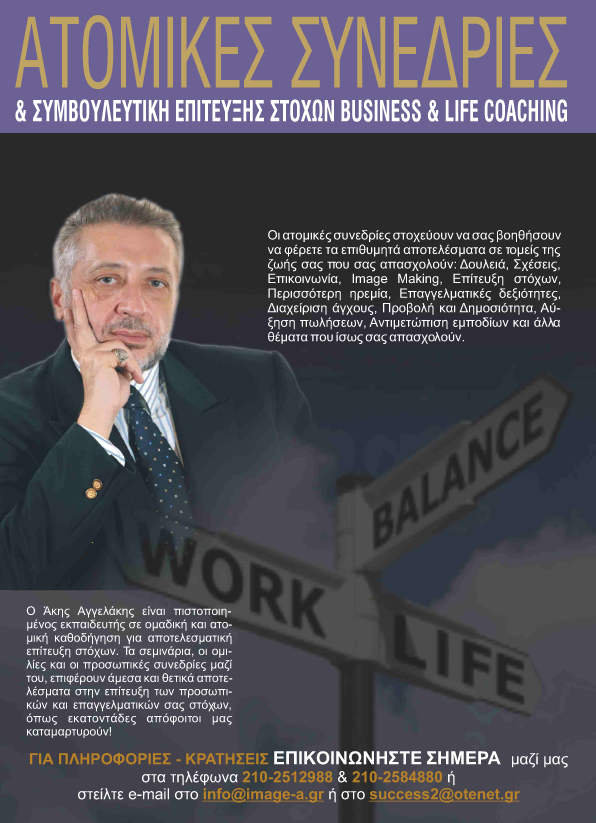 ΑΤΟΜΙΚΕΣ ΣΥΝΕΔΡΙΕΣ
& ΣΥΜΒΟΥΛΕΥΤΙΚΗ ΕΠΙΤΕΥΞΗΣ ΣΤΟΧΩΝ BUSINESS & LIFE COACHING

Οι ατομικές συνεδρίες στοχεύουν να σας βοηθήσουν να φέρετε τα επιθυμητά αποτελέσματα σε τομείς της ζωής σας που σας απασχολούν: Δουλειά, Σχέσεις, Επικοινωνία, Image Making, Επίτευξη στόχων, Περισσότερη ηρεμία, Επαγγελματικές δεξιότητες, Διαχείριση άγχους, Προβολή και Δημοσιότητα, Αύξηση πωλήσεων, Αντιμετώπιση εμποδίων και άλλα θέματα που ίσως σας απασχολούν.

BALANCE
WORK
LIFE

Ο Άκης Αγγελάκης είναι πιστοποιημένος εκπαιδευτής σε ομαδική και ατομική καθοδήγηση για αποτελεσματική επίτευξη στόχων. Τα σεμινάρια, οι ομιλίες και οι προσωπικές συνεδρίες μαζί του, επιφέρουν άμεσα και θετικά αποτελέσματα στην επίτευξη των προσωπικών και επαγγελματικών σας στόχων, όπως εκατοντάδες απόφοιτοι μας καταμαρτυρούν!

ΓΙΑ ΠΛΗΡΟΦΟΡΙΕΣ - ΚΡΑΤΗΣΕΙΣ ΕΠΙΚΟΙΝΩΝΗΣΤΕ ΣΗΜΕΡΑ μαζί μας στα τηλέφωνα 210-2512988 & 210-2584880 ή στείλτε e-mail στο info@image-a.gr ή στο success2@otenet.gr